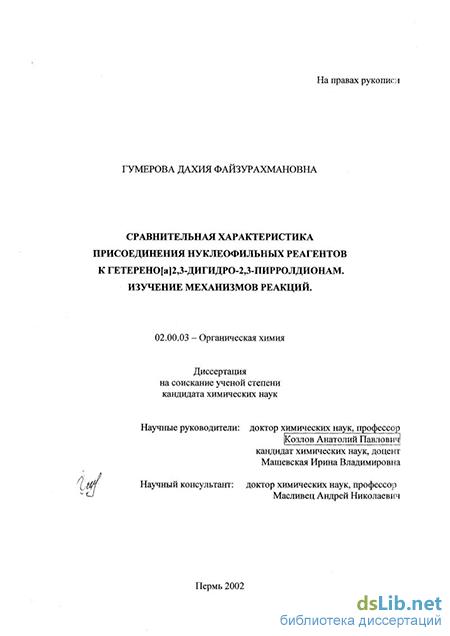 На правах рукописи

ГУМЕРОВА ДАХИЯ ФАЙЗУРАХМАНОВНА

СРАВНИТЕЛЬНАЯ ХАРАКТЕРИСТИКА
ПРИСОЕДИНЕНИЯ НУКЛЕОФИЛЬНЫХ РЕАГЕНТОВ
К ГЕТЕРЕНО[а]2,3-ДИГИДРО-2,3-ПИРРОЛДИОНАМ.
ИЗУЧЕНИЕ МЕХАНИЗМОВ РЕАКЦИЙ.

02.00.03 – Органическая химия

Диссертация
на соискание ученой степени
кандидата химических наук

Научные руководители: доктор химических наук, профессор
Козлов Анатолий Павлович
кандидат химических наук, доцент
Машевская Ирина Владимировна

Научный консультант: доктор химических наук, профессор
Масливец Андрей Николаевич

Пермь 2002

dsLib.net
библиотека диссертаций